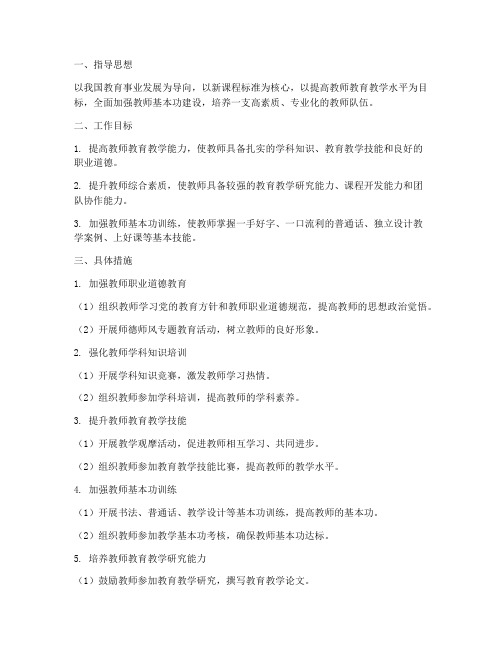 一、指导思想

以我国教育事业发展为导向，以新课程标准为核心，以提高教师教育教学水平为目标，全面加强教师基本功建设，培养一支高素质、专业化的教师队伍。

二、工作目标

1. 提高教师教育教学能力，使教师具备扎实的学科知识、教育教学技能和良好的职业道德。

2. 提升教师综合素质，使教师具备较强的教育教学研究能力、课程开发能力和团队协作能力。

3. 加强教师基本功训练，使教师掌握一手好字、一口流利的普通话、独立设计教学案例、上好课等基本技能。

三、具体措施

1. 加强教师职业道德教育

（1）组织教师学习党的教育方针和教师职业道德规范，提高教师的思想政治觉悟。

（2）开展师德师风专题教育活动，树立教师的良好形象。

2. 强化教师学科知识培训

（1）开展学科知识竞赛，激发教师学习热情。

（2）组织教师参加学科培训，提高教师的学科素养。

3. 提升教师教育教学技能

（1）开展教学观摩活动，促进教师相互学习、共同进步。

（2）组织教师参加教育教学技能比赛，提高教师的教学水平。

4. 加强教师基本功训练

（1）开展书法、普通话、教学设计等基本功训练，提高教师的基本功。

（2）组织教师参加教学基本功考核，确保教师基本功达标。

5. 培养教师教育教学研究能力

（1）鼓励教师参加教育教学研究，撰写教育教学论文。